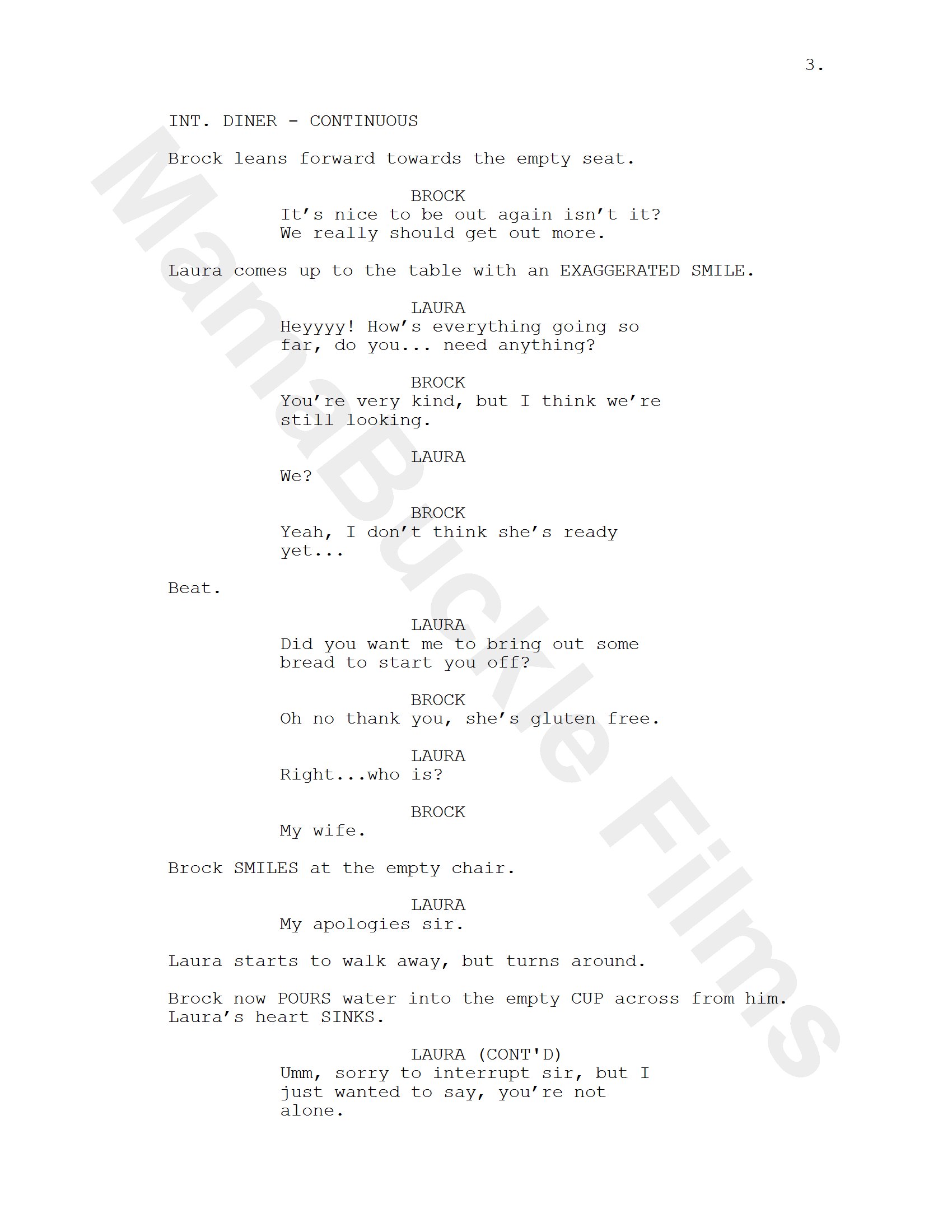 3.

INT. DINER - CONTINUOUS

Brock leans forward towards the empty seat.

BROCK
It's nice to be out again isn't it? We really should get out more.

Laura comes up to the table with an EXAGGERATED SMILE.

LAURA
Heyyyy! How's everything going so far, do you... need anything?

BROCK
You're very kind, but I think we're still looking.

LAURA
We?

BROCK
Yeah, I don't think she's ready yet...

Beat.

LAURA
Did you want me to bring out some bread to start you off?

BROCK
Oh no thank you, she's gluten free.

LAURA
Right...who is?

BROCK
My wife.

Brock SMILES at the empty chair.

LAURA
My apologies sir.

Laura starts to walk away, but turns around.

Brock now POURS water into the empty CUP across from him. Laura's heart SINKS.

LAURA (CONT'D)
Umm, sorry to interrupt sir, but I just wanted to say, you're not alone.

MamaBuckle Films